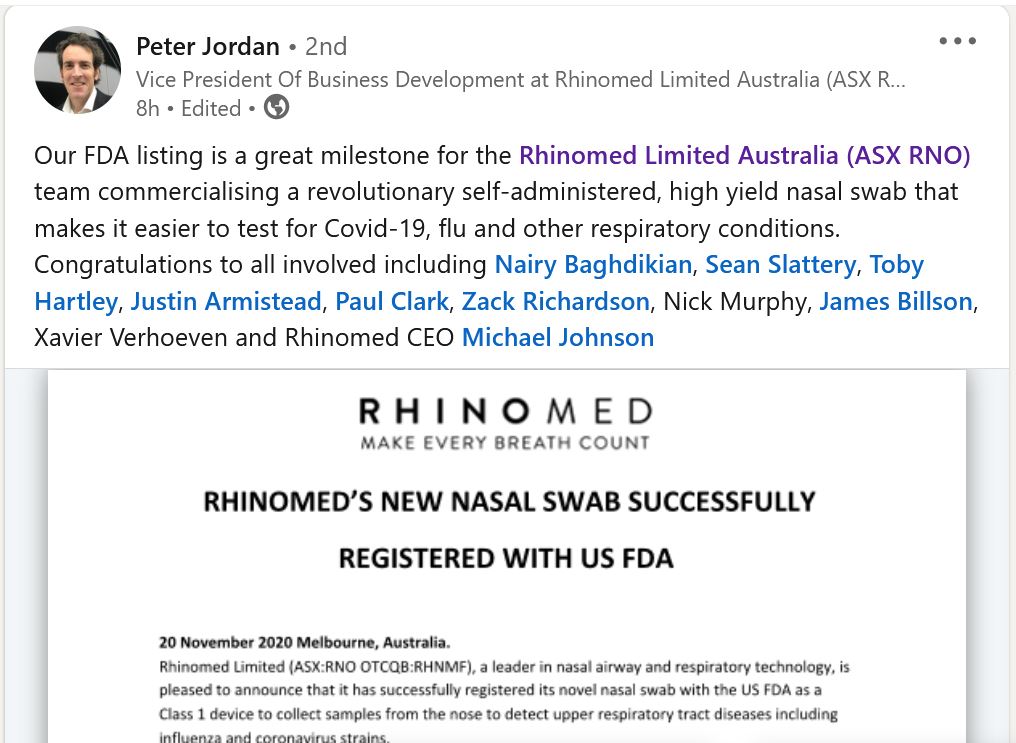 Peter Jordan • 2nd
Vice President Of Business Development at Rhinomed Limited Australia (ASX R...
8h • Edited •

Our FDA listing is a great milestone for the Rhinomed Limited Australia (ASX RNO) team commercialising a revolutionary self-administered, high yield nasal swab that makes it easier to test for Covid-19, flu and other respiratory conditions. Congratulations to all involved including Nairy Baghdikian, Sean Slattery, Toby Hartley, Justin Armistead, Paul Clark, Zack Richardson, Nick Murphy, James Billson, Xavier Verhoeven and Rhinomed CEO Michael Johnson

RHINOMED
MAKE EVERY BREATH COUNT

RHINOMED'S NEW NASAL SWAB SUCCESSFULLY REGISTERED WITH US FDA

20 November 2020 Melbourne, Australia.
Rhinomed Limited (ASX:RNO OTCQB:RHNMF), a leader in nasal airway and respiratory technology, is pleased to announce that it has successfully registered its novel nasal swab with the US FDA as a Class 1 device to collect samples from the nose to detect upper respiratory tract diseases including influenza and coronavirus strains.